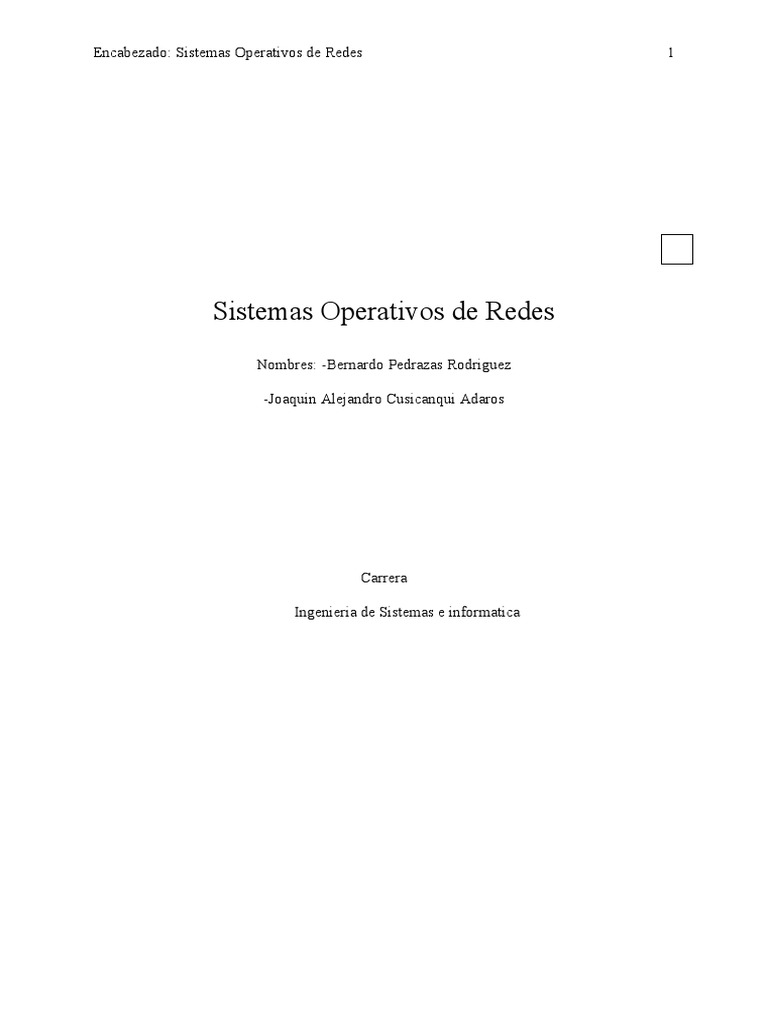 Encabezado: Sistemas Operativos de Redes 1

Sistemas Operativos de Redes

Nombres: -Bernardo Pedrazas Rodriguez

-Joaquin Alejandro Cusicanqui Adaros

Carrera

Ingenieria de Sistemas e informatica